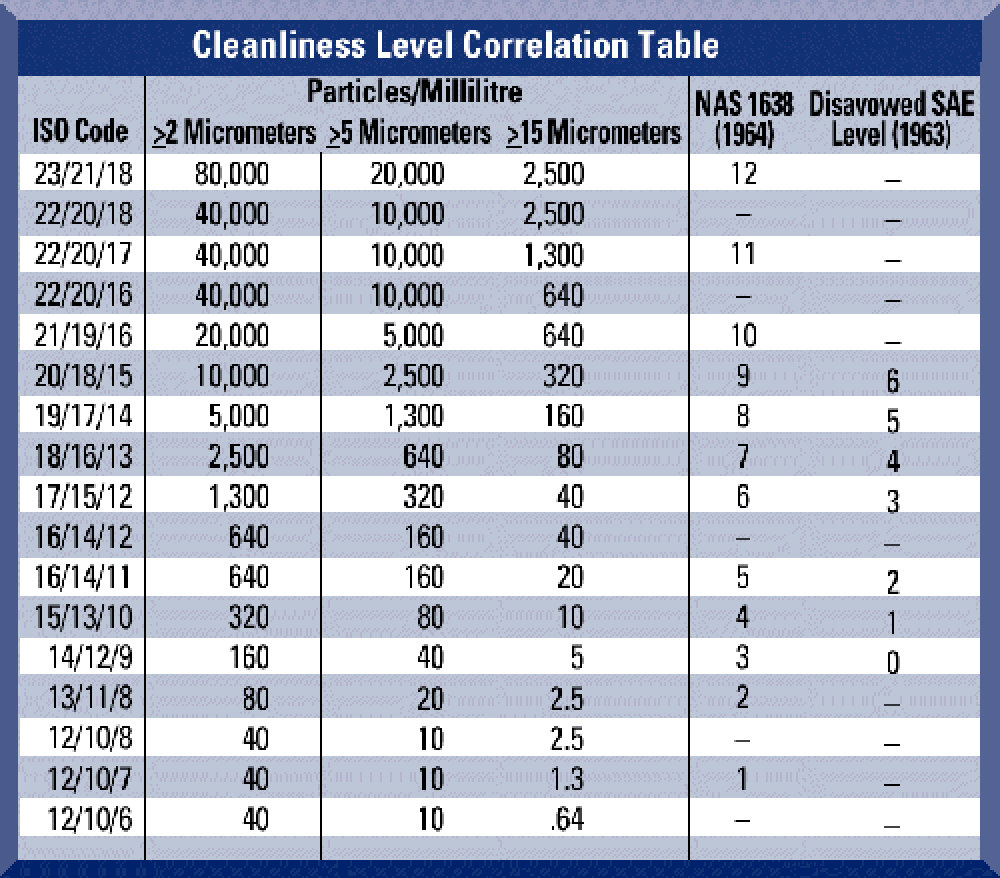 Cleanliness Level Correlation Table

| ISO Code | Particles/Millilitre $\geq$2 Micrometers | Particles/Millilitre $\geq$5 Micrometers | Particles/Millilitre $\geq$15 Micrometers | NAS 1638 (1964) | Disavowed SAE Level (1963) |
|---|---|---|---|---|---|
| 23/21/18 | 80,000 | 20,000 | 2,500 | 12 | – |
| 22/20/18 | 40,000 | 10,000 | 2,500 | – | – |
| 22/20/17 | 40,000 | 10,000 | 1,300 | 11 | – |
| 22/20/16 | 40,000 | 10,000 | 640 | – | – |
| 21/19/16 | 20,000 | 5,000 | 640 | 10 | – |
| 20/18/15 | 10,000 | 2,500 | 320 | 9 | 6 |
| 19/17/14 | 5,000 | 1,300 | 160 | 8 | 5 |
| 18/16/13 | 2,500 | 640 | 80 | 7 | 4 |
| 17/15/12 | 1,300 | 320 | 40 | 6 | 3 |
| 16/14/12 | 640 | 160 | 40 | – | – |
| 16/14/11 | 640 | 160 | 20 | 5 | 2 |
| 15/13/10 | 320 | 80 | 10 | 4 | 1 |
| 14/12/9 | 160 | 40 | 5 | 3 | 0 |
| 13/11/8 | 80 | 20 | 2.5 | 2 | – |
| 12/10/8 | 40 | 10 | 2.5 | – | – |
| 12/10/7 | 40 | 10 | 1.3 | 1 | – |
| 12/10/6 | 40 | 10 | .64 | – | – |